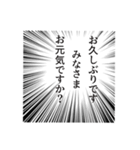 お久しぶりです
みなさま
お元気ですか？